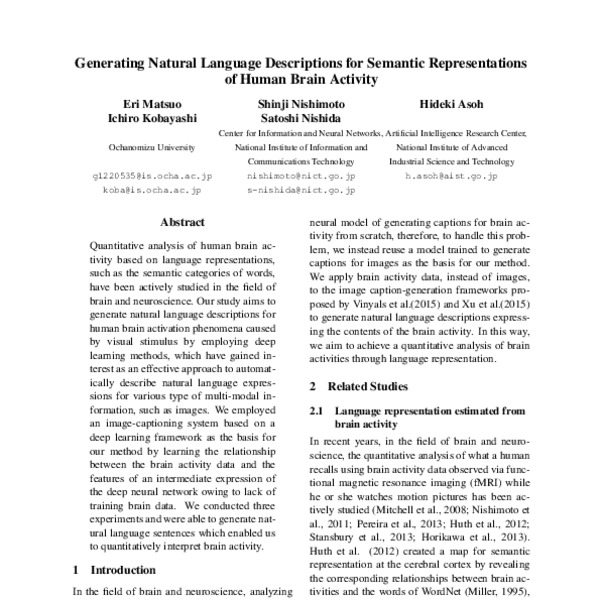 Generating Natural Language Descriptions for Semantic Representations of Human Brain Activity

Eri Matsuo
Ichiro Kobayashi
Ochanomizu University
g1220535@is.ocha.ac.jp
koba@is.ocha.ac.jp

Shinji Nishimoto
Satoshi Nishida
Center for Information and Neural Networks,
National Institute of Information and Communications Technology
nishimoto@nict.go.jp
s-nishida@nict.go.jp

Hideki Asoh
Artificial Intelligence Research Center,
National Institute of Advanced Industrial Science and Technology
h.asoh@aist.go.jp

Abstract

Quantitative analysis of human brain activity based on language representations, such as the semantic categories of words, have been actively studied in the field of brain and neuroscience. Our study aims to generate natural language descriptions for human brain activation phenomena caused by visual stimulus by employing deep learning methods, which have gained interest as an effective approach to automatically describe natural language expressions for various type of multi-modal information, such as images. We employed an image-captioning system based on a deep learning framework as the basis for our method by learning the relationship between the brain activity data and the features of an intermediate expression of the deep neural network owing to lack of training brain data. We conducted three experiments and were able to generate natural language sentences which enabled us to quantitatively interpret brain activity.

1 Introduction

In the field of brain and neuroscience, analyzing

neural model of generating captions for brain activity from scratch, therefore, to handle this problem, we instead reuse a model trained to generate captions for images as the basis for our method. We apply brain activity data, instead of images, to the image caption-generation frameworks proposed by Vinyals et al.(2015) and Xu et al.(2015) to generate natural language descriptions expressing the contents of the brain activity. In this way, we aim to achieve a quantitative analysis of brain activities through language representation.

2 Related Studies

2.1 Language representation estimated from brain activity

In recent years, in the field of brain and neuroscience, the quantitative analysis of what a human recalls using brain activity data observed via functional magnetic resonance imaging (fMRI) while he or she watches motion pictures has been actively studied (Mitchell et al., 2008; Nishimoto et al., 2011; Pereira et al., 2013; Huth et al., 2012; Stansbury et al., 2013; Horikawa et al., 2013). Huth et al. (2012) created a map for semantic representation at the cerebral cortex by revealing the corresponding relationships between brain activities and the words of WordNet (Miller, 1995),